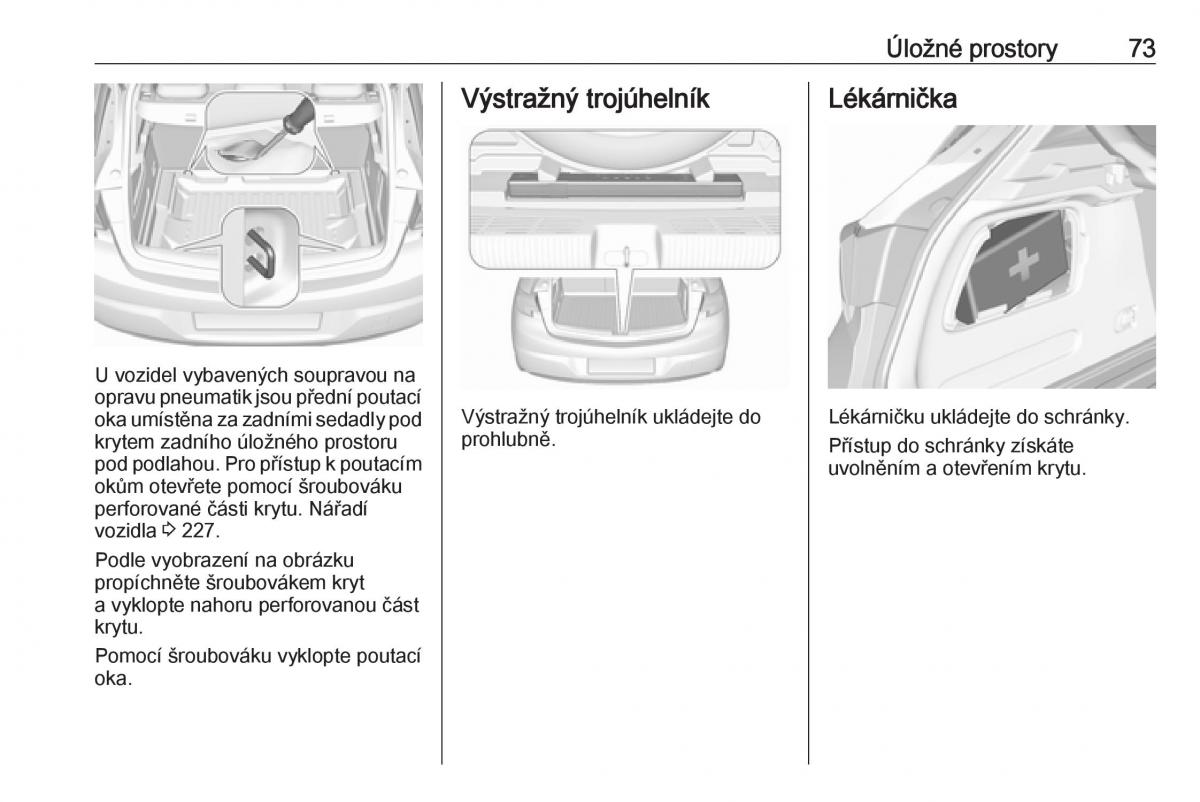 Úložné prostory 73

U vozidel vybavených soupravou na opravu pneumatik jsou přední poutací oka umístěna za zadními sedadly pod krytem zadního úložného prostoru pod podlahou. Pro přístup k poutacím okům otevřete pomocí šroubováku perforované části krytu. Nářadí vozidla ⇨ 227.

Podle vyobrazení na obrázku propíchněte šroubovákem kryt a vyklopte nahoru perforovanou část krytu.

Pomocí šroubováku vyklopte poutací oka.

Výstražný trojúhelník

Výstražný trojúhelník ukládejte do prohlubně.

Lékárnička

Lékárničku ukládejte do schránky.

Přístup do schránky získáte uvolněním a otevřením krytu.